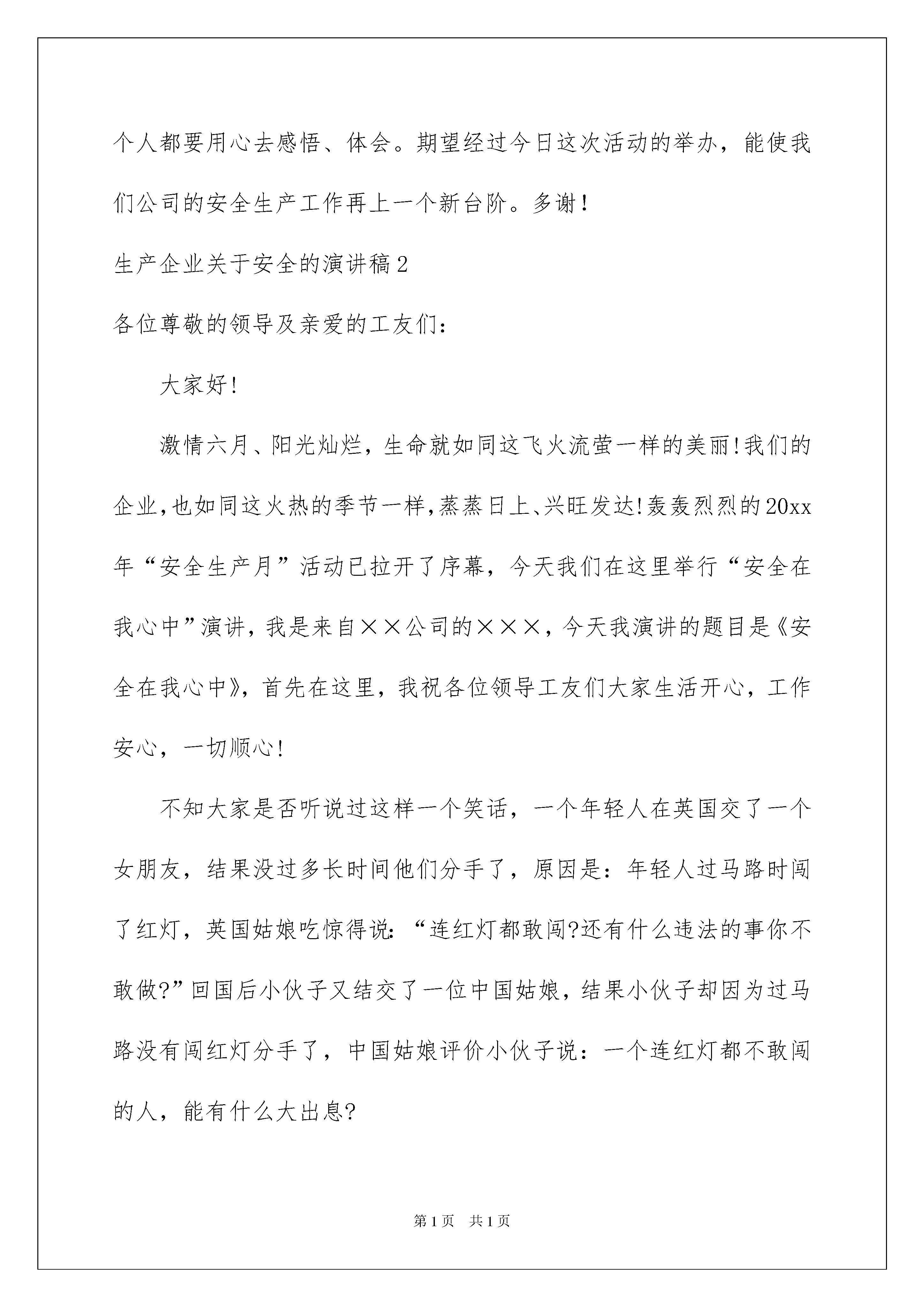 个人都要用心去感悟、体会。期望经过今日这次活动的举办，能使我们公司的安全生产工作再上一个新台阶。多谢！

生产企业关于安全的演讲稿2

各位尊敬的领导及亲爱的工友们：

大家好！

激情六月、阳光灿烂，生命就如同这飞火流萤一样的美丽！我们的企业，也如同这火热的季节一样，蒸蒸日上、兴旺发达！轰轰烈烈的20xx年“安全生产月”活动已拉开了序幕，今天我们在这里举行“安全在我心中”演讲，我是来自××公司的×××，今天我演讲的题目是《安全在我心中》，首先在这里，我祝各位领导工友们大家生活开心，工作安心，一切顺心！

不知大家是否听说过这样一个笑话，一个年轻人在英国交了一个女朋友，结果没过多长时间他们分手了，原因是：年轻人过马路时闯了红灯，英国姑娘吃惊得说：“连红灯都敢闯?还有什么违法的事你不敢做?”回国后小伙子又结交了一位中国姑娘，结果小伙子却因为过马路没有闯红灯分手了，中国姑娘评价小伙子说：一个连红灯都不敢闯的人，能有什么大出息?

第1页 共1页